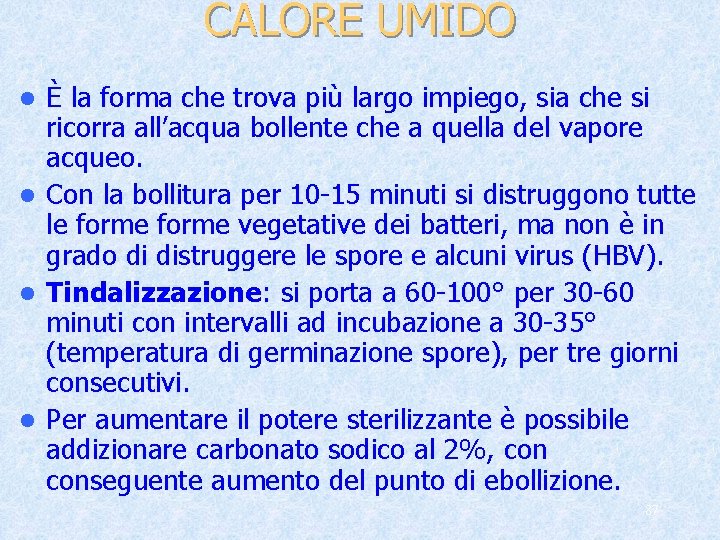 CALORE UMIDO

• È la forma che trova più largo impiego, sia che si ricorra all'acqua bollente che a quella del vapore acqueo.
• Con la bollitura per 10-15 minuti si distruggono tutte le forme forme vegetative dei batteri, ma non è in grado di distruggere le spore e alcuni virus (HBV).
• Tindalizzazione: si porta a 60-100° per 30-60 minuti con intervalli ad incubazione a 30-35° (temperatura di germinazione spore), per tre giorni consecutivi.
• Per aumentare il potere sterilizzante è possibile addizionare carbonato sodico al 2%, con conseguente aumento del punto di ebollizione.

87